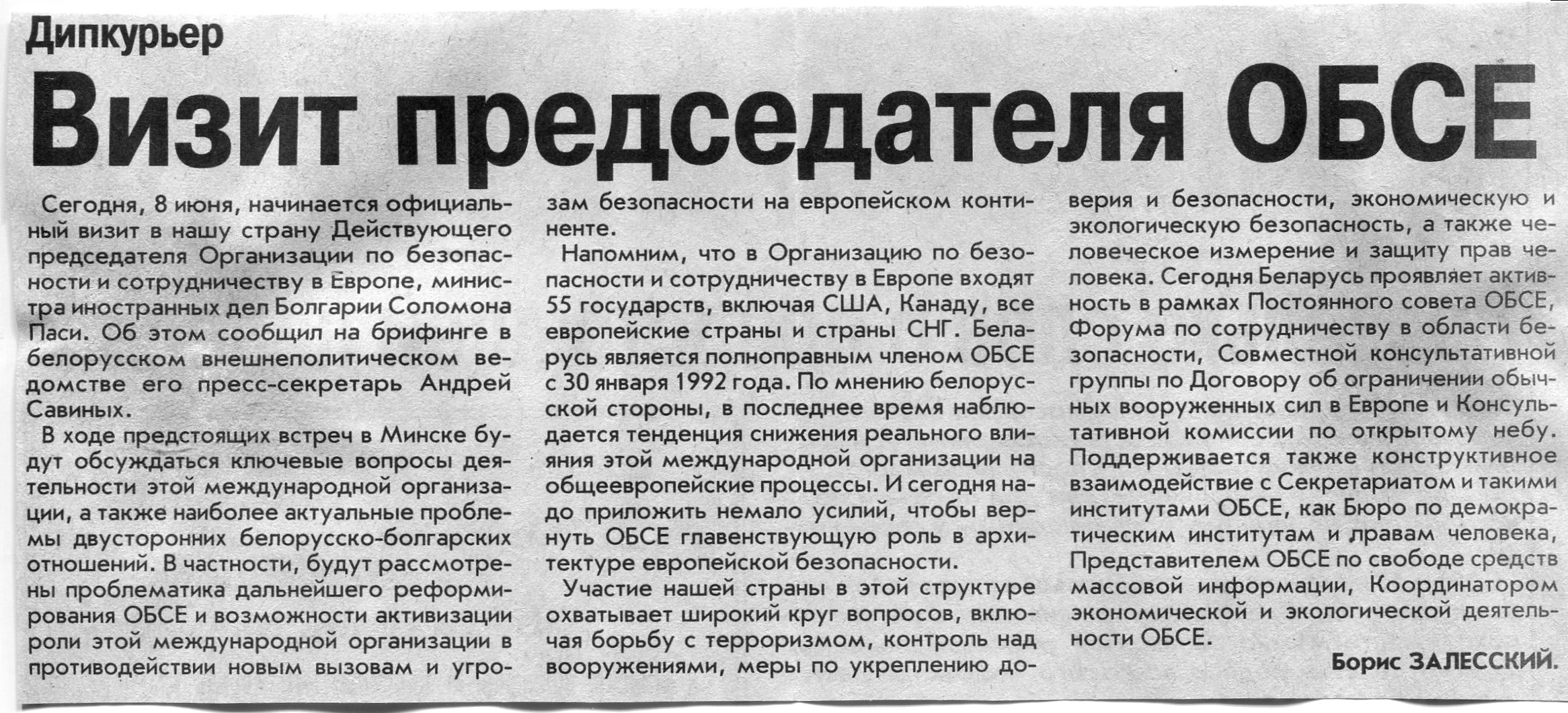 Дипкурьер

Визит председателя ОБСЕ

Сегодня, 8 июня, начинается официальный визит в нашу страну Действующего председателя Организации по безопасности и сотрудничеству в Европе, министра иностранных дел Болгарии Соломона Паси. Об этом сообщил на брифинге в белорусском внешнеполитическом ведомстве его пресс-секретарь Андрей Савиных.

В ходе предстоящих встреч в Минске будут обсуждаться ключевые вопросы деятельности этой международной организации, а также наиболее актуальные проблемы двусторонних белорусско-болгарских отношений. В частности, будут рассмотрены проблематика дальнейшего реформирования ОБСЕ и возможности активизации роли этой международной организации в противодействии новым вызовам и угрозам безопасности на европейском континенте.

Напомним, что в Организацию по безопасности и сотрудничеству в Европе входят 55 государств, включая США, Канаду, все европейские страны и страны СНГ. Беларусь является полноправным членом ОБСЕ с 30 января 1992 года. По мнению белорусской стороны, в последнее время наблюдается тенденция снижения реального влияния этой международной организации на общеевропейские процессы. И сегодня надо приложить немало усилий, чтобы вернуть ОБСЕ главенствующую роль в архитектуре европейской безопасности.

Участие нашей страны в этой структуре охватывает широкий круг вопросов, включая борьбу с терроризмом, контроль над вооружениями, меры по укреплению доверия и безопасности, экономическую и экологическую безопасность, а также человеческое измерение и защиту прав человека. Сегодня Беларусь проявляет активность в рамках Постоянного совета ОБСЕ, Форума по сотрудничеству в области безопасности, Совместной консультативной группы по Договору об ограничении обычных вооруженных сил в Европе и Консультативной комиссии по открытому небу. Поддерживается также конструктивное взаимодействие с Секретариатом и такими институтами ОБСЕ, как Бюро по демократическим институтам и правам человека, Представителем ОБСЕ по свободе средств массовой информации, Координатором экономической и экологической деятельности ОБСЕ.

Борис ЗАЛЕССКИЙ.